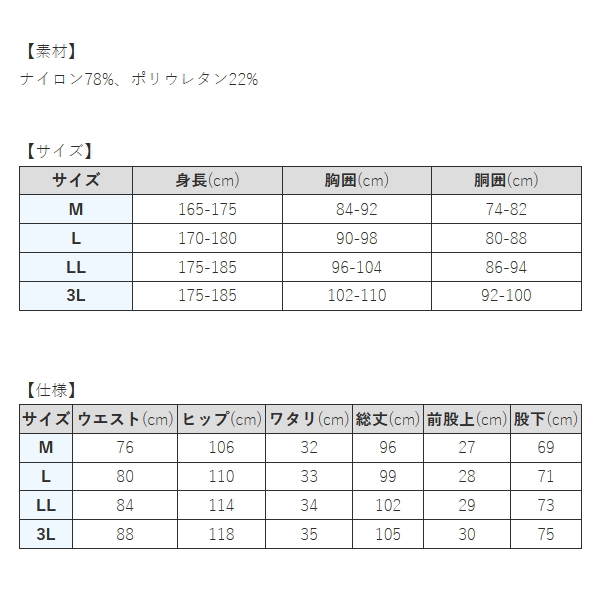 【素材】
ナイロン78%、ポリウレタン22%

【サイズ】

| サイズ | 身長(cm) | 胸囲(cm) | 胴囲(cm) |
|---|---|---|---|
| M | 165-175 | 84-92 | 74-82 |
| L | 170-180 | 90-98 | 80-88 |
| LL | 175-185 | 96-104 | 86-94 |
| 3L | 175-185 | 102-110 | 92-100 |

【仕様】

| サイズ | ウエスト(cm) | ヒップ(cm) | ワタリ(cm) | 総丈(cm) | 前股上(cm) | 股下(cm) |
|---|---|---|---|---|---|---|
| M | 76 | 106 | 32 | 96 | 27 | 69 |
| L | 80 | 110 | 33 | 99 | 28 | 71 |
| LL | 84 | 114 | 34 | 102 | 29 | 73 |
| 3L | 88 | 118 | 35 | 105 | 30 | 75 |